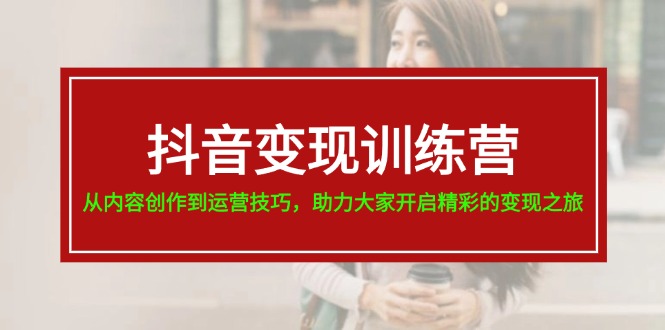 抖音变现训练营

从内容创作到运营技巧，助力大家开启精彩的变现之旅